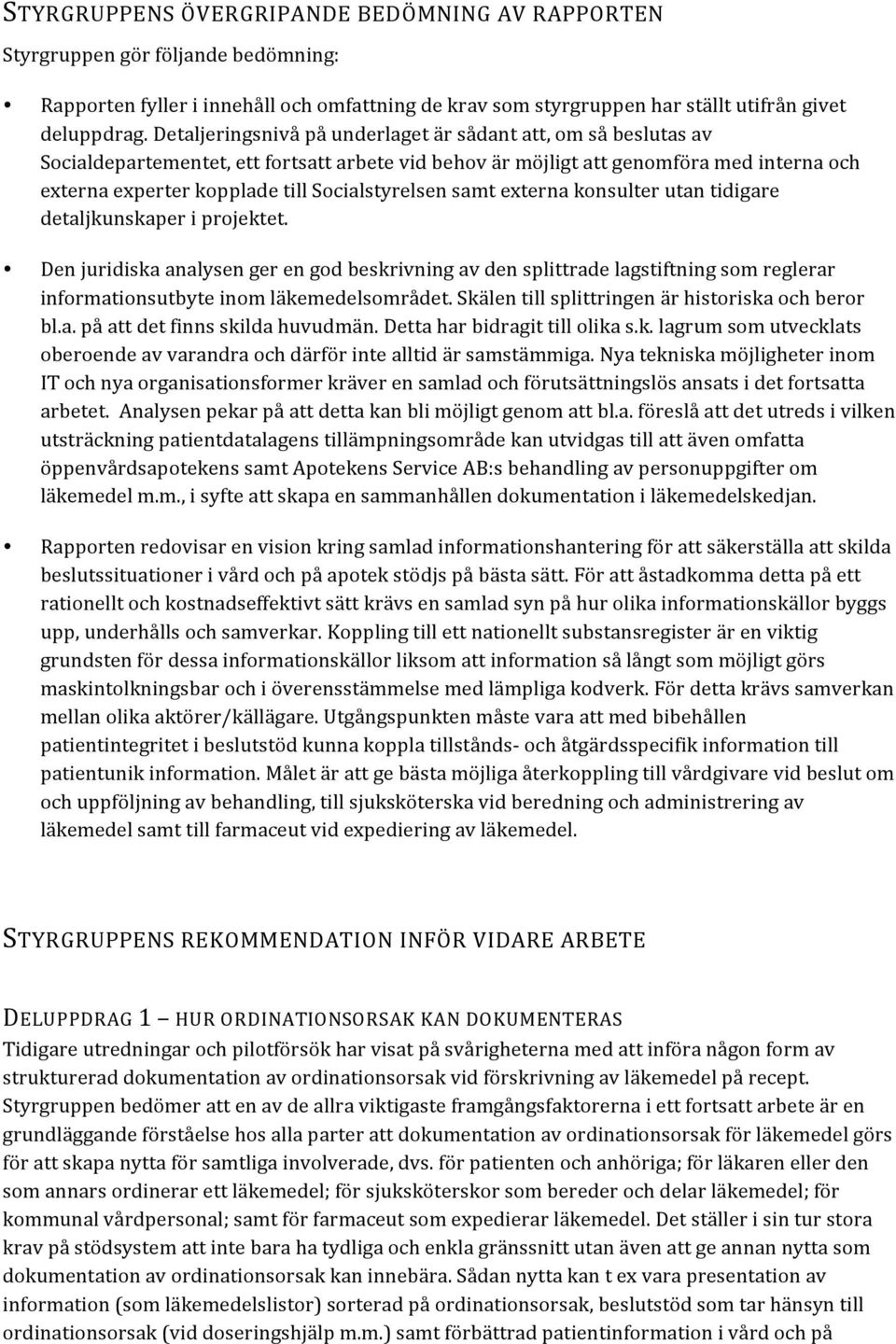 STYRGRUPPENS ÖVERGRIPANDE BEDÖMNING AV RAPPORTEN

Styrgruppen gör följande bedömning:

• Rapporten fyller i innehåll och omfattning de krav som styrgruppen har ställt utifrån givet deluppdrag. Detaljeringsnivå på underlaget är sådant att, om så beslutas av Socialdepartementet, ett fortsatt arbete vid behov är möjligt att genomföra med interna och externa experter kopplade till Socialstyrelsen samt externa konsulter utan tidigare detaljkunskaper i projektet.

• Den juridiska analysen ger en god beskrivning av den splittrade lagstiftning som reglerar informationsutbyte inom läkemedelsområdet. Skälen till splittringen är historiska och beror bl.a. på att det finns skilda huvudmän. Detta har bidragit till olika s.k. lagrum som utvecklats oberoende av varandra och därför inte alltid är samstämmiga. Nya tekniska möjligheter inom IT och nya organisationsformer kräver en samlad och förutsättningslös ansats i det fortsatta arbetet. Analysen pekar på att detta kan bli möjligt genom att bl.a. föreslå att det utreds i vilken utsträckning patientdatalagens tillämpningsområde kan utvidgas till att även omfatta öppenvårdsapotekens samt Apotekens Service AB:s behandling av personuppgifter om läkemedel m.m., i syfte att skapa en sammanhållen dokumentation i läkemedelskedjan.

• Rapporten redovisar en vision kring samlad informationshantering för att säkerställa att skilda beslutssituationer i vård och på apotek stödjs på bästa sätt. För att åstadkomma detta på ett rationellt och kostnadseffektivt sätt krävs en samlad syn på hur olika informationskällor byggs upp, underhålls och samverkar. Koppling till ett nationellt substansregister är en viktig grundsten för dessa informationskällor liksom att information så långt som möjligt görs maskintolkningsbar och i överensstämmelse med lämpliga kodverk. För detta krävs samverkan mellan olika aktörer/källägare. Utgångspunkten måste vara att med bibehållen patientintegritet i beslutstöd kunna koppla tillstånds- och åtgärdsspecifik information till patientunik information. Målet är att ge bästa möjliga återkoppling till vårdgivare vid beslut om och uppföljning av behandling, till sjuksköterska vid beredning och administrering av läkemedel samt till farmaceut vid expediering av läkemedel.

STYRGRUPPENS REKOMMENDATION INFÖR VIDARE ARBETE

DELUPPDRAG 1 – HUR ORDINATIONSORSAK KAN DOKUMENTERAS

Tidigare utredningar och pilotförsök har visat på svårigheterna med att införa någon form av strukturerad dokumentation av ordinationsorsak vid förskrivning av läkemedel på recept. Styrgruppen bedömer att en av de allra viktigaste framgångsfaktorerna i ett fortsatt arbete är en grundläggande förståelse hos alla parter att dokumentation av ordinationsorsak för läkemedel görs för att skapa nytta för samtliga involverade, dvs. för patienten och anhöriga; för läkaren eller den som annars ordinerar ett läkemedel; för sjuksköterskor som bereder och delar läkemedel; för kommunal vårdpersonal; samt för farmaceut som expedierar läkemedel. Det ställer i sin tur stora krav på stödsystem att inte bara ha tydliga och enkla gränssnitt utan även att ge annan nytta som dokumentation av ordinationsorsak kan innebära. Sådan nytta kan t ex vara presentation av information (som läkemedelslistor) sorterad på ordinationsorsak, beslutstöd som tar hänsyn till ordinationsorsak (vid doseringshjälp m.m.) samt förbättrad patientinformation i vård och på